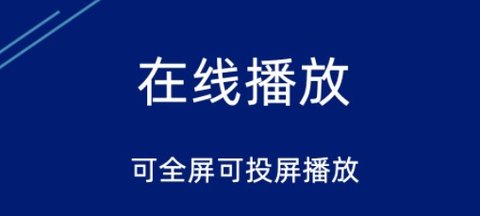 在线播放

可全屏可投屏播放